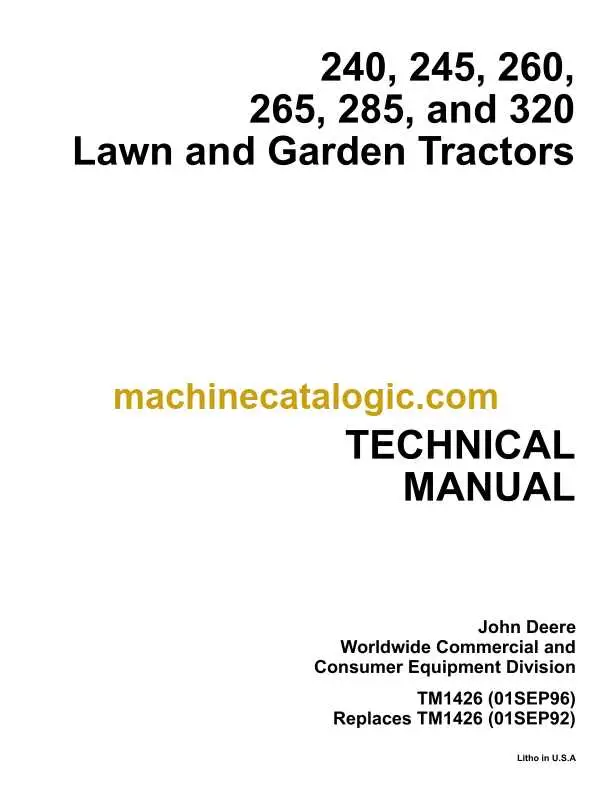 240, 245, 260,
265, 285, and 320
Lawn and Garden Tractors

machinecatalogic.com

TECHNICAL
MANUAL

John Deere
Worldwide Commercial and
Consumer Equipment Division

TM1426 (01SEP96)
Replaces TM1426 (01SEP92)

Litho in U.S.A